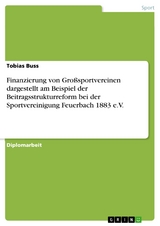 Sport

Tobias Buss

Finanzierung von Großsportvereinen dargestellt am Beispiel der Beitragsstrukturreform bei der Sportvereinigung Feuerbach 1883 e.V.

Diplomarbeit

GRIN